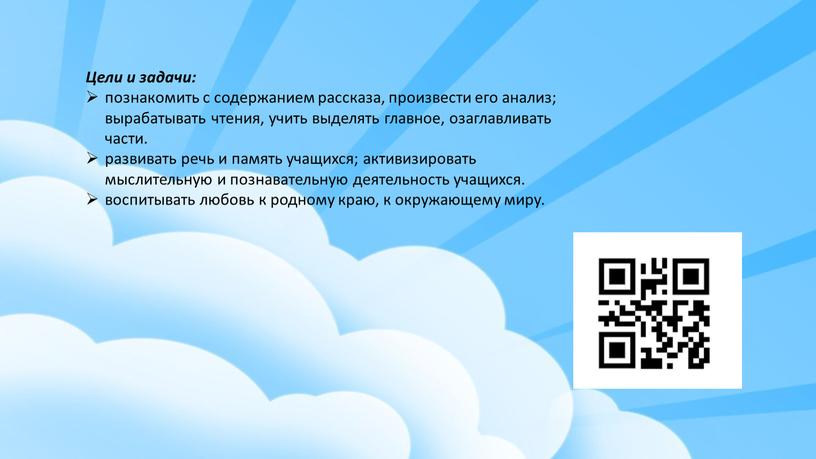 Цели и задачи:

➢ познакомить с содержанием рассказа, произвести его анализ; вырабатывать чтения, учить выделять главное, озаглавливать части.
➢ развивать речь и память учащихся; активизировать мыслительную и познавательную деятельность учащихся.
➢ воспитывать любовь к родному краю, к окружающему миру.